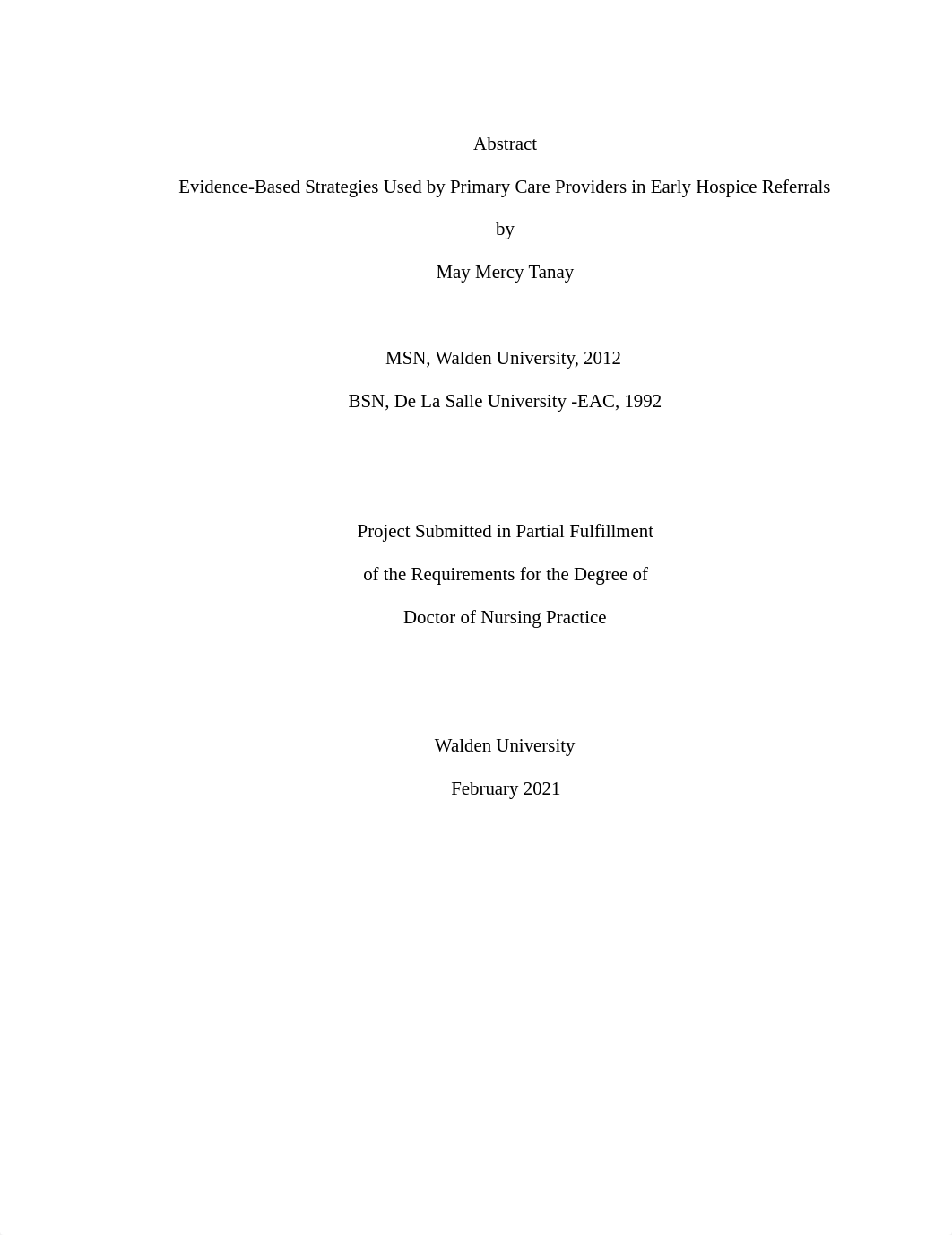 Abstract

Evidence-Based Strategies Used by Primary Care Providers in Early Hospice Referrals

by

May Mercy Tanay

MSN, Walden University, 2012

BSN, De La Salle University -EAC, 1992

Project Submitted in Partial Fulfillment

of the Requirements for the Degree of

Doctor of Nursing Practice

Walden University

February 2021